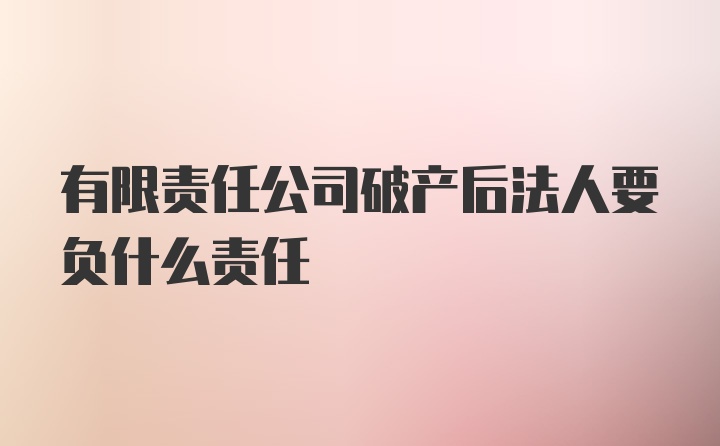 有限责任公司破产后法人要负什么责任